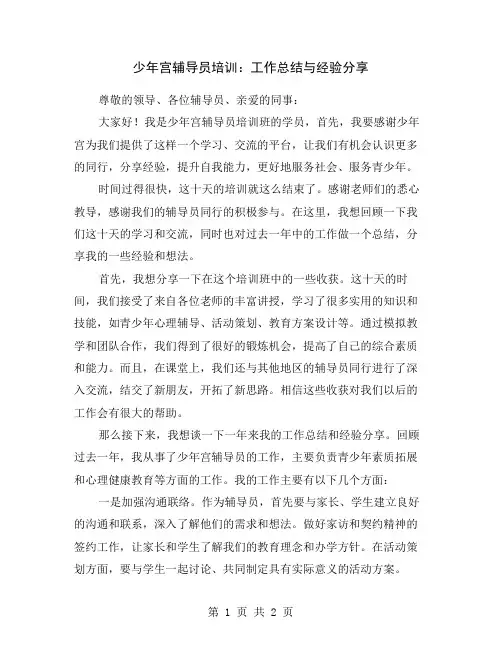 少年宫辅导员培训：工作总结与经验分享

尊敬的领导、各位辅导员、亲爱的同事：

大家好！我是少年宫辅导员培训班的学员，首先，我要感谢少年宫为我们提供了这样一个学习、交流的平台，让我们有机会认识更多的同行，分享经验，提升自我能力，更好地服务社会、服务青少年。

时间过得很快，这十天的培训就这么结束了。感谢老师们的悉心教导，感谢我们的辅导员同行的积极参与。在这里，我想回顾一下我们这十天的学习和交流，同时也对过去一年中的工作做一个总结，分享我的一些经验和想法。

首先，我想分享一下在这个培训班中的一些收获。这十天的时间，我们接受了来自各位老师的丰富讲授，学习了很多实用的知识和技能，如青少年心理辅导、活动策划、教育方案设计等。通过模拟教学和团队合作，我们得到了很好的锻炼机会，提高了自己的综合素质和能力。而且，在课堂上，我们还与其他地区的辅导员同行进行了深入交流，结交了新朋友，开拓了新思路。相信这些收获对我们以后的工作会有很大的帮助。

那么接下来，我想谈一下一年来我的工作总结和经验分享。回顾过去一年，我从事了少年宫辅导员的工作，主要负责青少年素质拓展和心理健康教育等方面的工作。我的工作主要有以下几个方面：

一是加强沟通联络。作为辅导员，首先要与家长、学生建立良好的沟通和联系，深入了解他们的需求和想法。做好家访和契约精神的签约工作，让家长和学生了解我们的教育理念和办学方针。在活动策划方面，要与学生一起讨论、共同制定具有实际意义的活动方案。

第 1 页 共 2 页